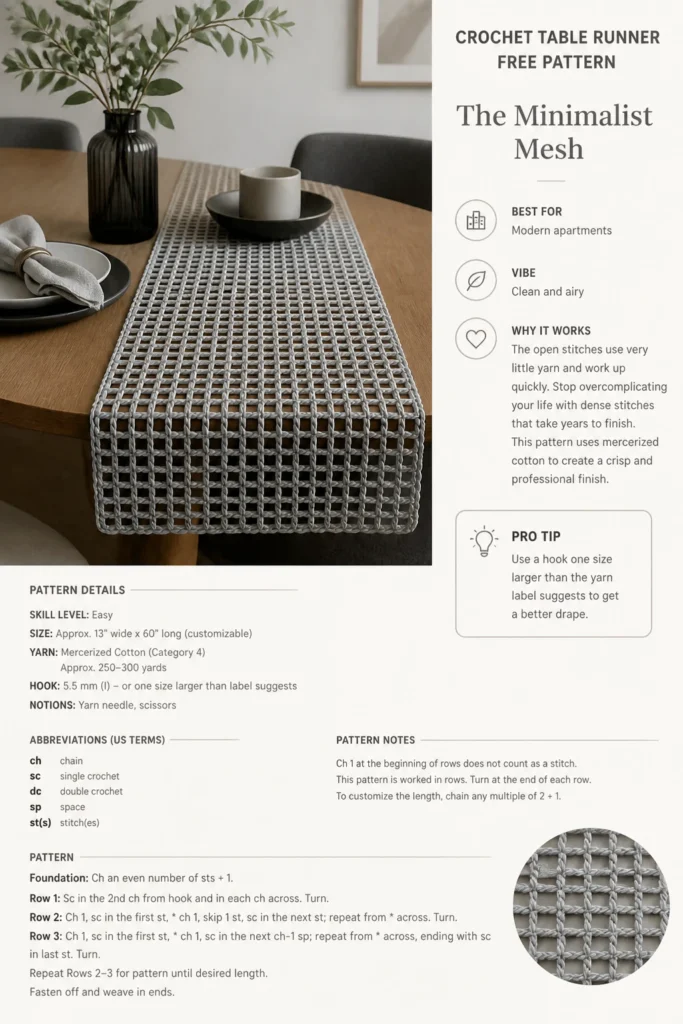 CROCHET TABLE RUNNER
FREE PATTERN

The Minimalist Mesh

BEST FOR
Modern apartments

VIBE
Clean and airy

WHY IT WORKS
The open stitches use very little yarn and work up quickly. Stop overcomplicating your life with dense stitches that take years to finish. This pattern uses mercerized cotton to create a crisp and professional finish.

PRO TIP
Use a hook one size larger than the yarn label suggests to get a better drape.

PATTERN DETAILS

SKILL LEVEL: Easy
SIZE: Approx. 13" wide x 60" long (customizable)
YARN: Mercerized Cotton (Category 4)
Approx. 250–300 yards
HOOK: 5.5 mm (I) – or one size larger than label suggests
NOTIONS: Yarn needle, scissors

ABBREVIATIONS (US TERMS)

ch chain
sc single crochet
dc double crochet
sp space
st(s) stitch(es)

PATTERN NOTES

Ch 1 at the beginning of rows does not count as a stitch.
This pattern is worked in rows. Turn at the end of each row.
To customize the length, chain any multiple of 2 + 1.

PATTERN

Foundation: Ch an even number of sts + 1.
Row 1: Sc in the 2nd ch from hook and in each ch across. Turn.
Row 2: Ch 1, sc in the first st, * ch 1, skip 1 st, sc in the next st; repeat from * across. Turn.
Row 3: Ch 1, sc in the first st, * ch 1, sc in the next ch-1 sp; repeat from * across, ending with sc in last st. Turn.
Repeat Rows 2–3 for pattern until desired length.
Fasten off and weave in ends.